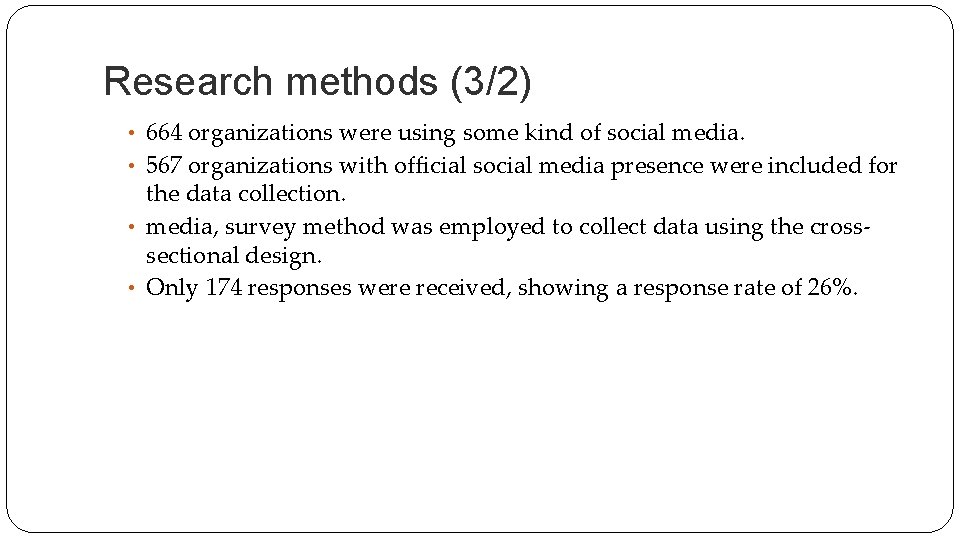 Research methods (3/2)

• 664 organizations were using some kind of social media.
• 567 organizations with official social media presence were included for the data collection.
• media, survey method was employed to collect data using the cross-sectional design.
• Only 174 responses were received, showing a response rate of 26%.